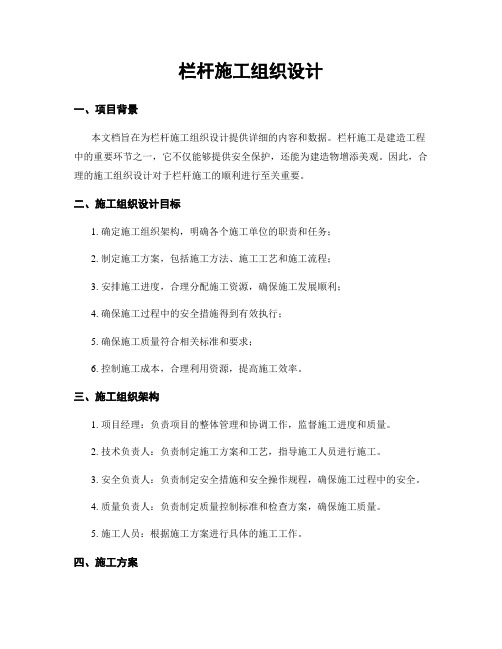 栏杆施工组织设计

一、项目背景

本文档旨在为栏杆施工组织设计提供详细的内容和数据。栏杆施工是建造工程中的重要环节之一，它不仅能够提供安全保护，还能为建造物增添美观。因此，合理的施工组织设计对于栏杆施工的顺利进行至关重要。

二、施工组织设计目标

1. 确定施工组织架构，明确各个施工单位的职责和任务；

2. 制定施工方案，包括施工方法、施工工艺和施工流程；

3. 安排施工进度，合理分配施工资源，确保施工发展顺利；

4. 确保施工过程中的安全措施得到有效执行；

5. 确保施工质量符合相关标准和要求；

6. 控制施工成本，合理利用资源，提高施工效率。

三、施工组织架构

1. 项目经理：负责项目的整体管理和协调工作，监督施工进度和质量。

2. 技术负责人：负责制定施工方案和工艺，指导施工人员进行施工。

3. 安全负责人：负责制定安全措施和安全操作规程，确保施工过程中的安全。

4. 质量负责人：负责制定质量控制标准和检查方案，确保施工质量。

5. 施工人员：根据施工方案进行具体的施工工作。

四、施工方案